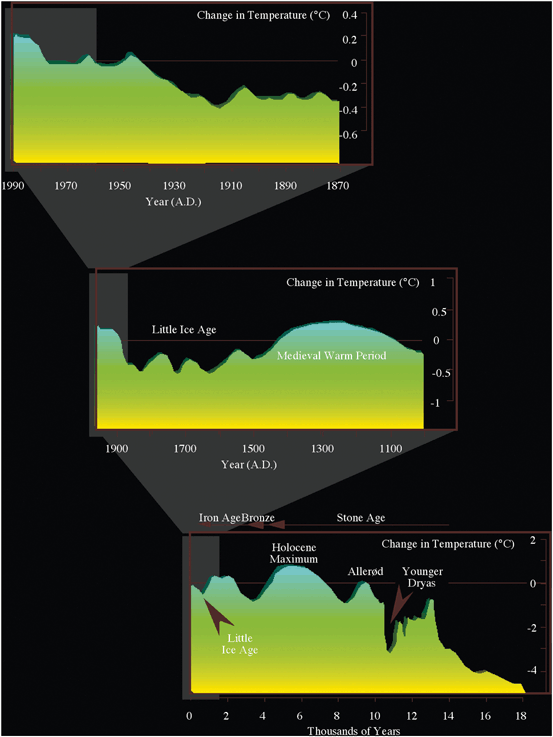 Change in Temperature (°C)
0.4
0.2
0
-0.2
-0.4
-0.6
1990 1970 1950 1930 1910 1890 1870
Year (A.D.)

Change in Temperature (°C)
1
0.5
0
-0.5
-1
Little Ice Age
Medieval Warm Period
1900 1700 1500 1300 1100
Year (A.D.)

Iron Age Bronze Stone Age
Change in Temperature (°C)
2
0
-2
-4
Holocene Maximum
Allerød
Younger Dryas
Little Ice Age
0 2 4 6 8 10 12 14 16 18
Thousands of Years